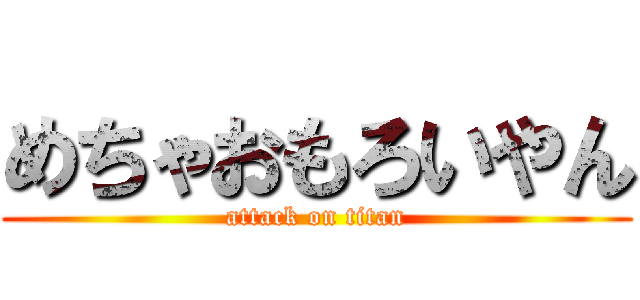 めちゃおもろいやん
attack on titan